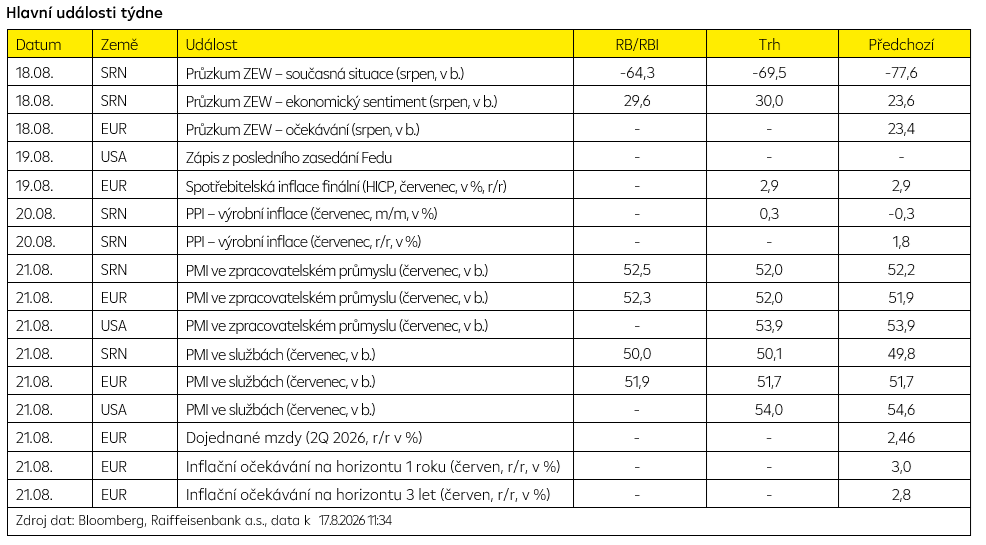 Hlavní události týdne

| Datum | Země | Událost | RB/RBI | Trh | Předchozí |
|---|---|---|---|---|---|
| 18.08. | SRN | Průzkum ZEW – současná situace (srpen, v b.) | -64,3 | -69,5 | -77,6 |
| 18.08. | SRN | Průzkum ZEW – ekonomický sentiment (srpen, v b.) | 29,6 | 30,0 | 23,6 |
| 18.08. | EUR | Průzkum ZEW – očekávání (srpen, v b.) | - | - | 23,4 |
| 19.08. | USA | Zápis z posledního zasedání Fedu | - | - | - |
| 19.08. | EUR | Spotřebitelská inflace finální (HICP, červenec, v %, r/r) | - | 2,9 | 2,9 |
| 20.08. | SRN | PPI – výrobní inflace (červenec, m/m, v %) | - | 0,3 | -0,3 |
| 20.08. | SRN | PPI – výrobní inflace (červenec, r/r, v %) | - | - | 1,8 |
| 21.08. | SRN | PMI ve zpracovatelském průmyslu (červenec, v b.) | 52,5 | 52,0 | 52,2 |
| 21.08. | EUR | PMI ve zpracovatelském průmyslu (červenec, v b.) | 52,3 | 52,0 | 51,9 |
| 21.08. | USA | PMI ve zpracovatelském průmyslu (červenec, v b.) | - | 53,9 | 53,9 |
| 21.08. | SRN | PMI ve službách (červenec, v b.) | 50,0 | 50,1 | 49,8 |
| 21.08. | EUR | PMI ve službách (červenec, v b.) | 51,9 | 51,7 | 51,7 |
| 21.08. | USA | PMI ve službách (červenec, v b.) | - | 54,0 | 54,6 |
| 21.08. | EUR | Dojednané mzdy (2Q 2026, r/r v %) | - | - | 2,46 |
| 21.08. | EUR | Inflační očekávání na horizontu 1 roku (červen, r/r, v %) | - | - | 3,0 |
| 21.08. | EUR | Inflační očekávání na horizontu 3 let (červen, r/r, v %) | - | - | 2,8 |

Zdroj dat: Bloomberg, Raiffeisenbank a.s., data k 17.8.2026 11:34